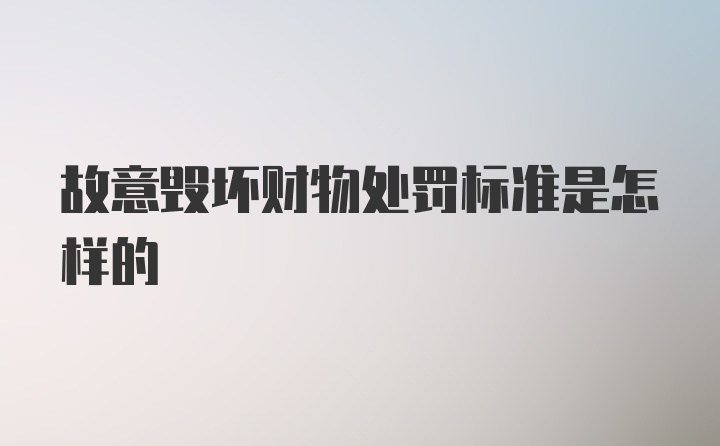 故意毁坏财物处罚标准是怎样的